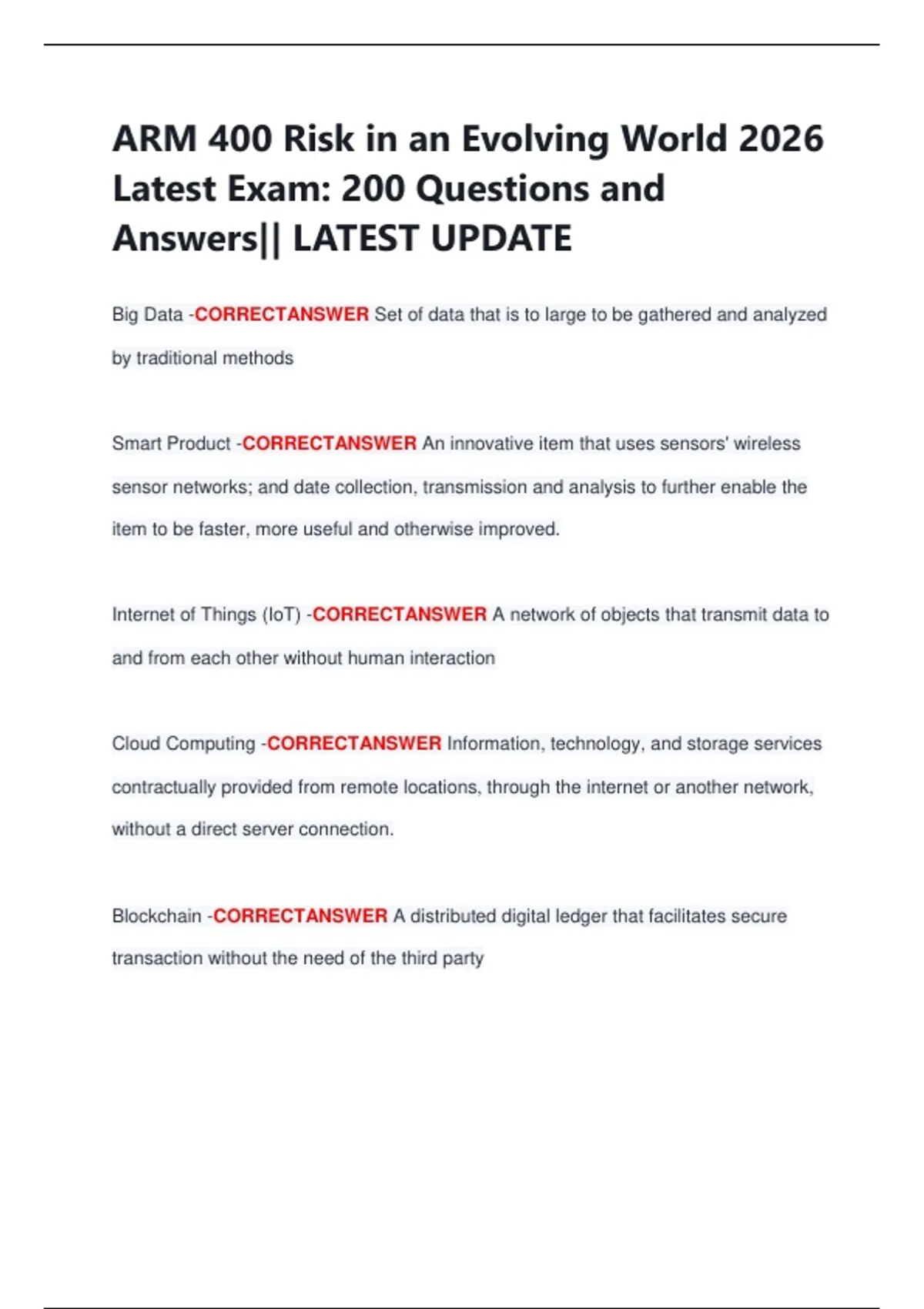 ARM 400 Risk in an Evolving World 2026 Latest Exam: 200 Questions and Answers|| LATEST UPDATE

Big Data -CORRECTANSWER Set of data that is to large to be gathered and analyzed by traditional methods

Smart Product -CORRECTANSWER An innovative item that uses sensors' wireless sensor networks; and date collection, transmission and analysis to further enable the item to be faster, more useful and otherwise improved.

Internet of Things (IoT) -CORRECTANSWER A network of objects that transmit data to and from each other without human interaction

Cloud Computing -CORRECTANSWER Information, technology, and storage services contractually provided from remote locations, through the internet or another network, without a direct server connection.

Blockchain -CORRECTANSWER A distributed digital ledger that facilitates secure transaction without the need of the third party